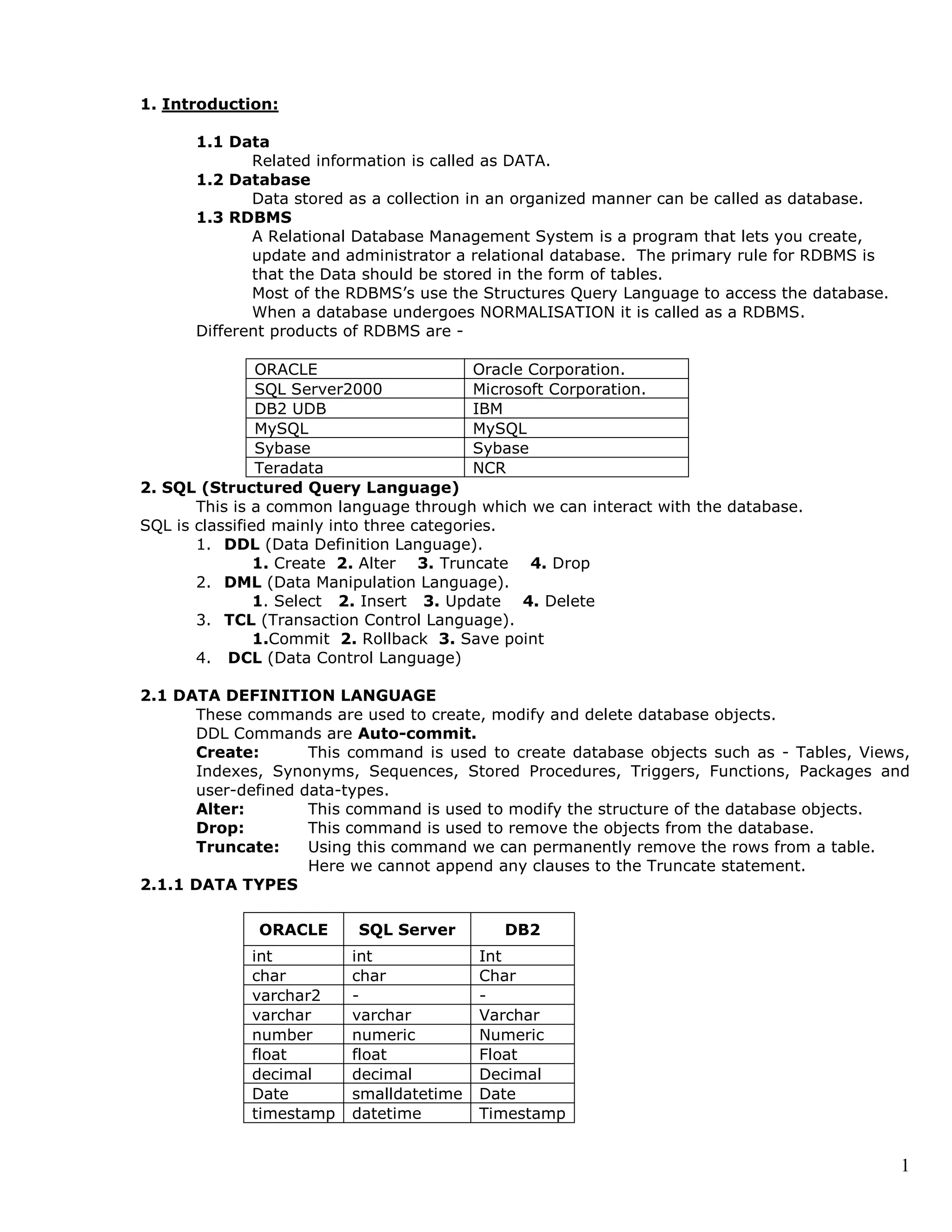 1. Introduction:

1.1 Data
Related information is called as DATA.

1.2 Database
Data stored as a collection in an organized manner can be called as database.

1.3 RDBMS
A Relational Database Management System is a program that lets you create, update and administrator a relational database. The primary rule for RDBMS is that the Data should be stored in the form of tables.
Most of the RDBMS's use the Structures Query Language to access the database.
When a database undergoes NORMALISATION it is called as a RDBMS.

Different products of RDBMS are -

| ORACLE | Oracle Corporation. |
|---|---|
| SQL Server2000 | Microsoft Corporation. |
| DB2 UDB | IBM |
| MySQL | MySQL |
| Sybase | Sybase |
| Teradata | NCR |

2. SQL (Structured Query Language)
This is a common language through which we can interact with the database.
SQL is classified mainly into three categories.
1. DDL (Data Definition Language).
1. Create 2. Alter 3. Truncate 4. Drop
2. DML (Data Manipulation Language).
1. Select 2. Insert 3. Update 4. Delete
3. TCL (Transaction Control Language).
1.Commit 2. Rollback 3. Save point
4. DCL (Data Control Language)

2.1 DATA DEFINITION LANGUAGE
These commands are used to create, modify and delete database objects.
DDL Commands are Auto-commit.
Create: This command is used to create database objects such as - Tables, Views, Indexes, Synonyms, Sequences, Stored Procedures, Triggers, Functions, Packages and user-defined data-types.
Alter: This command is used to modify the structure of the database objects.
Drop: This command is used to remove the objects from the database.
Truncate: Using this command we can permanently remove the rows from a table.
Here we cannot append any clauses to the Truncate statement.

2.1.1 DATA TYPES

| ORACLE | SQL Server | DB2 |
|---|---|---|
| int | int | Int |
| char | char | Char |
| varchar2 | - | - |
| varchar | varchar | Varchar |
| number | numeric | Numeric |
| float | float | Float |
| decimal | decimal | Decimal |
| Date | smalldatetime | Date |
| timestamp | datetime | Timestamp |

1